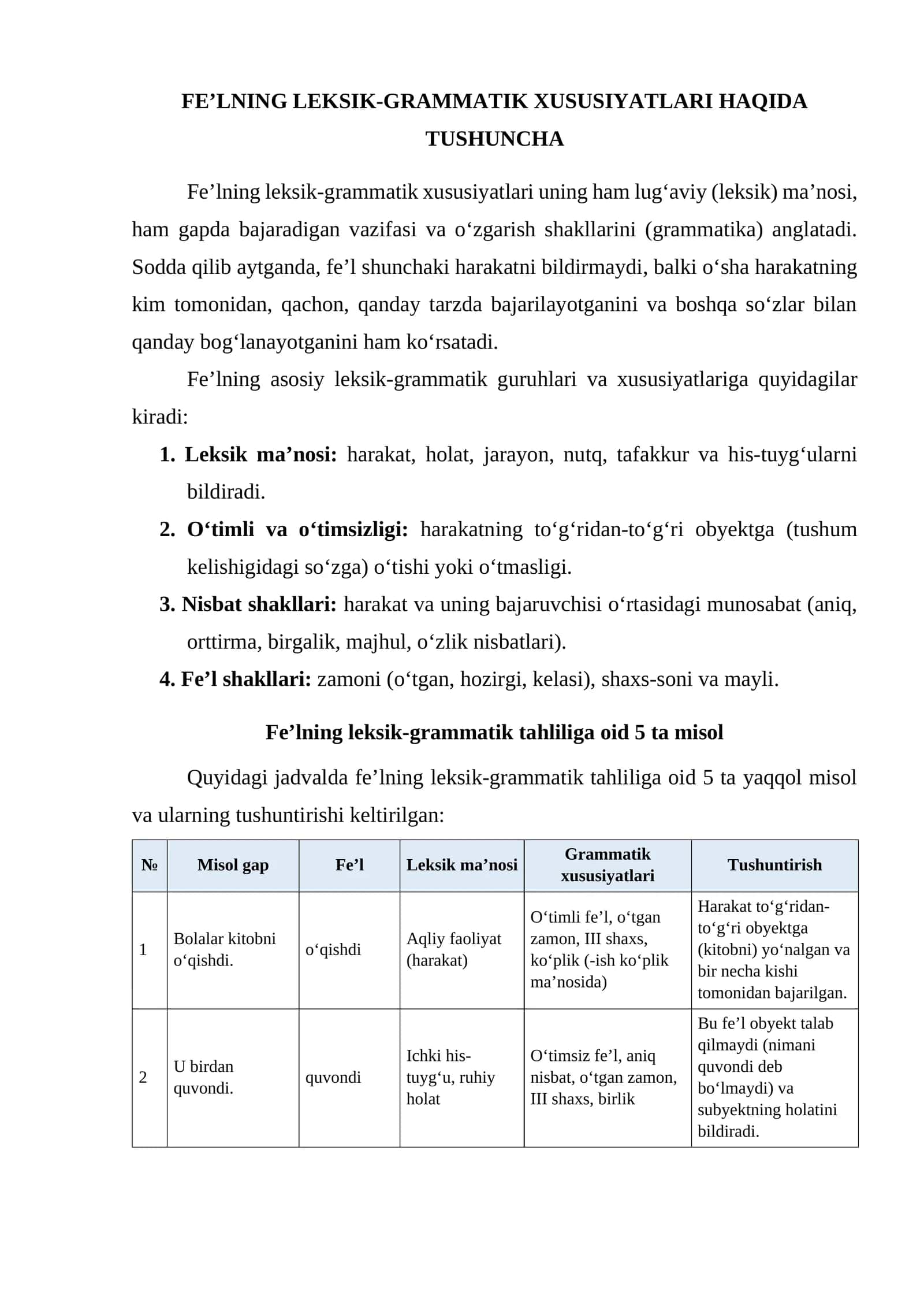 FE'LNING LEKSIK-GRAMMATIK XUSUSIYATLARI HAQIDA TUSHUNCHA

Fe'lning leksik-grammatik xususiyatlari uning ham lug'aviy (leksik) ma'nosi, ham gapda bajaradigan vazifasi va o'zgarish shakllarini (grammatika) anglatadi. Sodda qilib aytganda, fe'l shunchaki harakatni bildirmaydi, balki o'sha harakatning kim tomonidan, qachon, qanday tarzda bajarilayotganini va boshqa so'zlar bilan qanday bog'lanayotganini ham ko'rsatadi.

Fe'lning asosiy leksik-grammatik guruhlari va xususiyatlariga quyidagilar kiradi:

1. Leksik ma'nosi: harakat, holat, jarayon, nutq, tafakkur va his-tuyg'ularni bildiradi.
2. O'timli va o'timsizligi: harakatning to'g'ridan-to'g'ri obyektga (tushum kelishigidagi so'zga) o'tishi yoki o'tmasligi.
3. Nisbat shakllari: harakat va uning bajaruvchisi o'rtasidagi munosabat (aniq, orttirma, birgalik, majhul, o'zlik nisbatlari).
4. Fe'l shakllari: zamoni (o'tgan, hozirgi, kelasi), shaxs-soni va mayli.

Fe'lning leksik-grammatik tahliliga oid 5 ta misol

Quyidagi jadvalda fe'lning leksik-grammatik tahliliga oid 5 ta yaqqol misol va ularning tushuntirishi keltirilgan:

| № | Misol gap | Fe'l | Leksik ma'nosi | Grammatik xususiyatlari | Tushuntirish |
|---|---|---|---|---|---|
| 1 | Bolalar kitobni o'qishdi. | o'qishdi | Aqliy faoliyat (harakat) | O'timli fe'l, o'tgan zamon, III shaxs, ko'plik (-ish ko'plik ma'nosida) | Harakat to'g'ridan-to'g'ri obyektga (kitobni) yo'nalgan va bir necha kishi tomonidan bajarilgan. |
| 2 | U birdan quvondi. | quvondi | Ichki his-tuyg'u, ruhiy holat | O'timsiz fe'l, aniq nisbat, o'tgan zamon, III shaxs, birlik | Bu fe'l obyekt talab qilmaydi (nimani quvondi deb bo'lmaydi) va subyektning holatini bildiradi. |